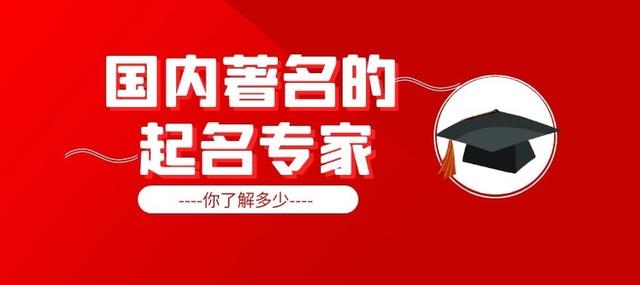 国内著名的
起名专家

----你了解多少----